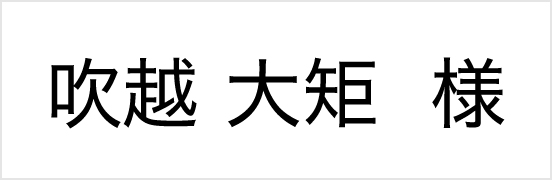 吹越 大矩 様